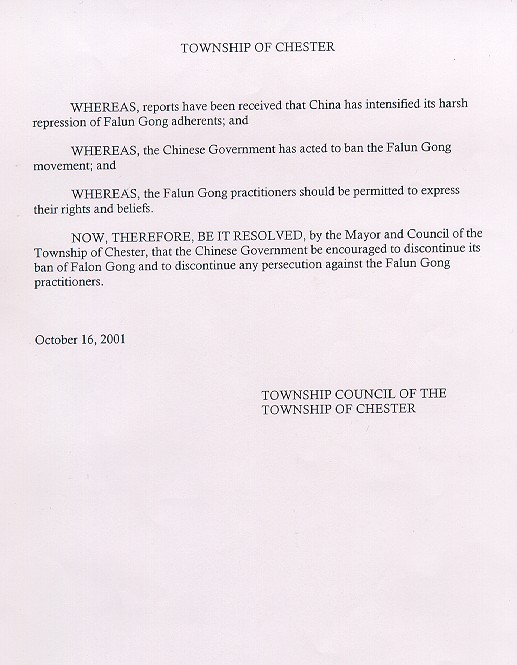 TOWNSHIP OF CHESTER

WHEREAS, reports have been received that China has intensified its harsh repression of Falun Gong adherents; and

WHEREAS, the Chinese Government has acted to ban the Falun Gong movement; and

WHEREAS, the Falun Gong practitioners should be permitted to express their rights and beliefs.

NOW, THEREFORE, BE IT RESOLVED, by the Mayor and Council of the Township of Chester, that the Chinese Government be encouraged to discontinue its ban of Falon Gong and to discontinue any persecution against the Falun Gong practitioners.

October 16, 2001

TOWNSHIP COUNCIL OF THE TOWNSHIP OF CHESTER